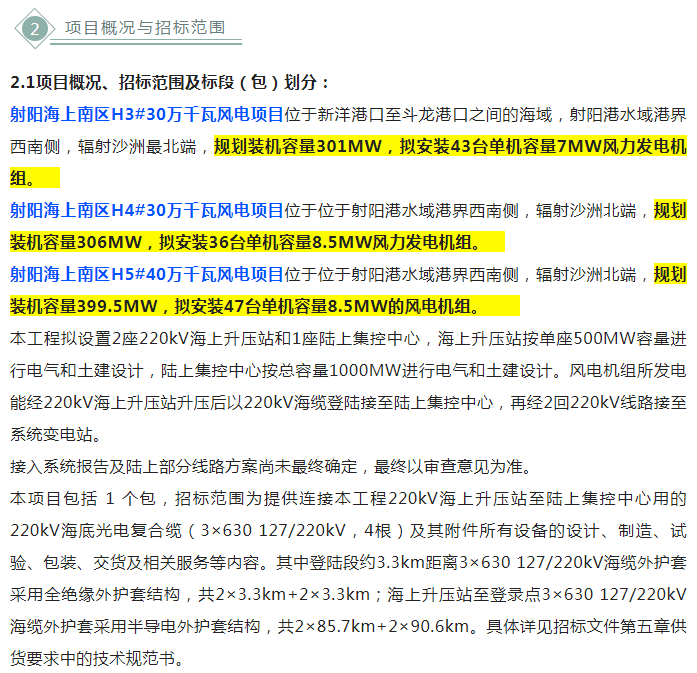 2 项目概况与招标范围

2.1项目概况、招标范围及标段（包）划分：

射阳海上南区H3#30万千瓦风电项目位于新洋港口至斗龙港口之间的海域，射阳港水域港界西南侧，辐射沙洲最北端，规划装机容量301MW，拟安装43台单机容量7MW风力发电机组。

射阳海上南区H4#30万千瓦风电项目位于位于射阳港水域港界西南侧，辐射沙洲北端，规划装机容量306MW，拟安装36台单机容量8.5MW风力发电机组。

射阳海上南区H5#40万千瓦风电项目位于位于射阳港水域港界西南侧，辐射沙洲北端，规划装机容量399.5MW，拟安装47台单机容量8.5MW的风电机组。

本工程拟设置2座220kV海上升压站和1座陆上集控中心，海上升压站按单座500MW容量进行电气和土建设计，陆上集控中心按总容量1000MW进行电气和土建设计。风电机组所发电能经220kV海上升压站升压后以220kV海缆登陆接至陆上集控中心，再经2回220kV线路接至系统变电站。

接入系统报告及陆上部分线路方案尚未最终确定，最终以审查意见为准。

本项目包括 1 个包，招标范围为提供连接本工程220kV海上升压站至陆上集控中心用的220kV海底光电复合缆（3×630 127/220kV，4根）及其附件所有设备的设计、制造、试验、包装、交货及相关服务等内容。其中登陆段约3.3km距离3×630 127/220kV海缆外护套采用全绝缘外护套结构，共2×3.3km+2×3.3km；海上升压站至登录点3×630 127/220kV海缆外护套采用半导电外护套结构，共2×85.7km+2×90.6km。具体详见招标文件第五章供货要求中的技术规范书。